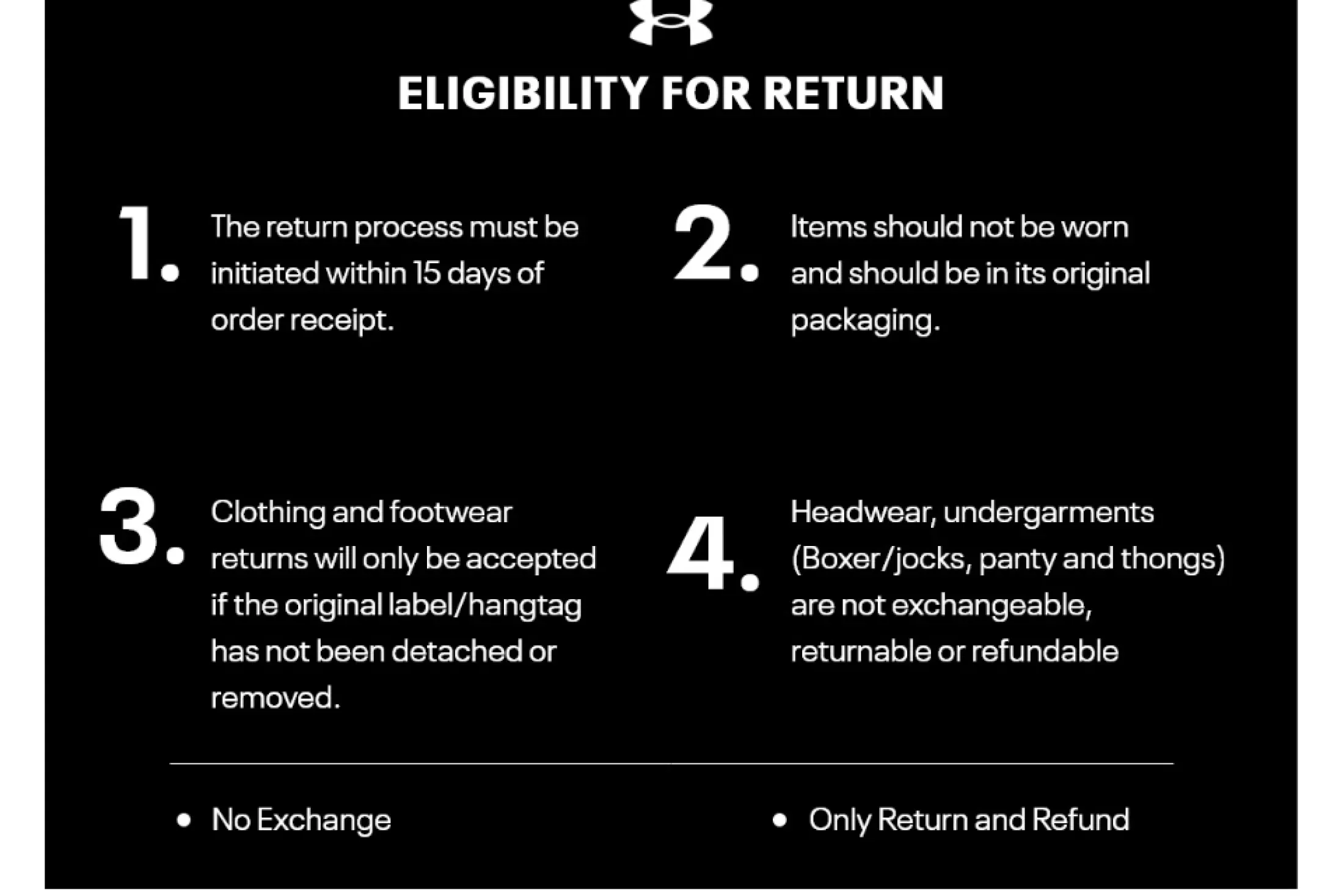 ELIGIBILITY FOR RETURN

1. The return process must be initiated within 15 days of order receipt.

2. Items should not be worn and should be in its original packaging.

3. Clothing and footwear returns will only be accepted if the original label/hangtag has not been detached or removed.

4. Headwear, undergarments (Boxer/jocks, panty and thongs) are not exchangeable, returnable or refundable

• No Exchange

• Only Return and Refund